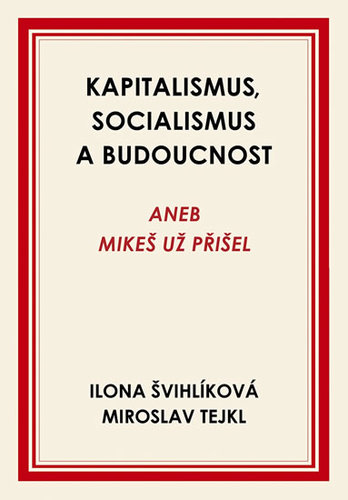 KAPITALISMUS, SOCIALISMUS A BUDOUCNOST

ANEB
MIKEŠ UŽ PŘIŠEL

ILONA ŠVIHLÍKOVÁ
MIROSLAV TEJKL